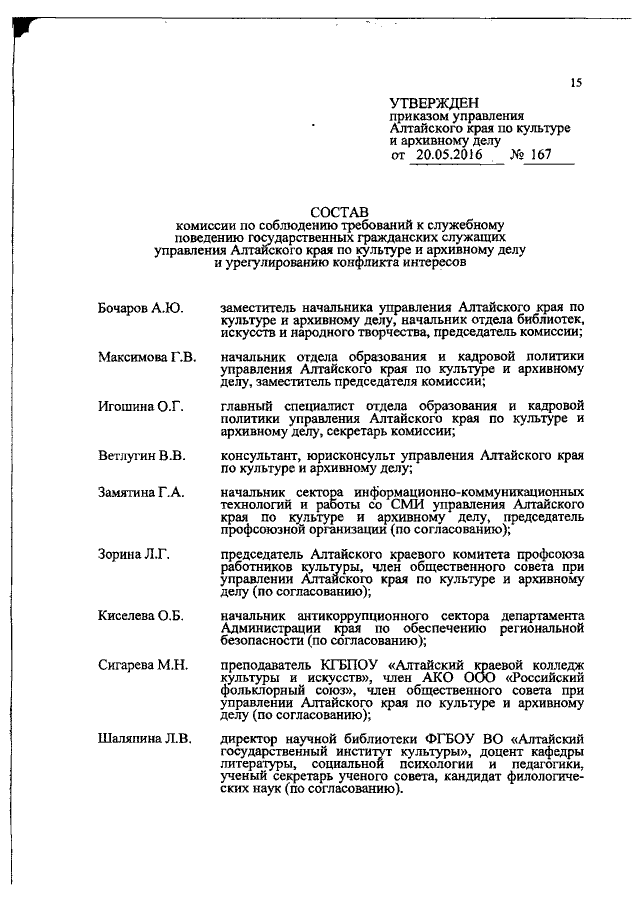 15

УТВЕРЖДЕН
приказом управления Алтайского края по культуре и архивному делу
от 20.05.2016 № 167

СОСТАВ
комиссии по соблюдению требований к служебному поведению государственных гражданских служащих управления Алтайского края по культуре и архивному делу и урегулированию конфликта интересов

Бочаров А.Ю. заместитель начальника управления Алтайского края по культуре и архивному делу, начальник отдела библиотек, искусств и народного творчества, председатель комиссии;

Максимова Г.В. начальник отдела образования и кадровой политики управления Алтайского края по культуре и архивному делу, заместитель председателя комиссии;

Игошина О.Г. главный специалист отдела образования и кадровой политики управления Алтайского края по культуре и архивному делу, секретарь комиссии;

Ветлугин В.В. консультант, юрисконсульт управления Алтайского края по культуре и архивному делу;

Замятина Г.А. начальник сектора информационно-коммуникационных технологий и работы со СМИ управления Алтайского края по культуре и архивному делу, председатель профсоюзной организации (по согласованию);

Зорина Л.Г. председатель Алтайского краевого комитета профсоюза работников культуры, член общественного совета при управлении Алтайского края по культуре и архивному делу (по согласованию);

Киселева О.Б. начальник антикоррупционного сектора департамента Администрации края по обеспечению региональной безопасности (по согласованию);

Сигарева М.Н. преподаватель КГБПОУ «Алтайский краевой колледж культуры и искусств», член АКО ООО «Российский фольклорный союз», член общественного совета при управлении Алтайского края по культуре и архивному делу (по согласованию);

Шаляпина Л.В. директор научной библиотеки ФГБОУ ВО «Алтайский государственный институт культуры», доцент кафедры литературы, социальной психологии и педагогики, ученый секретарь ученого совета, кандидат филологических наук (по согласованию).